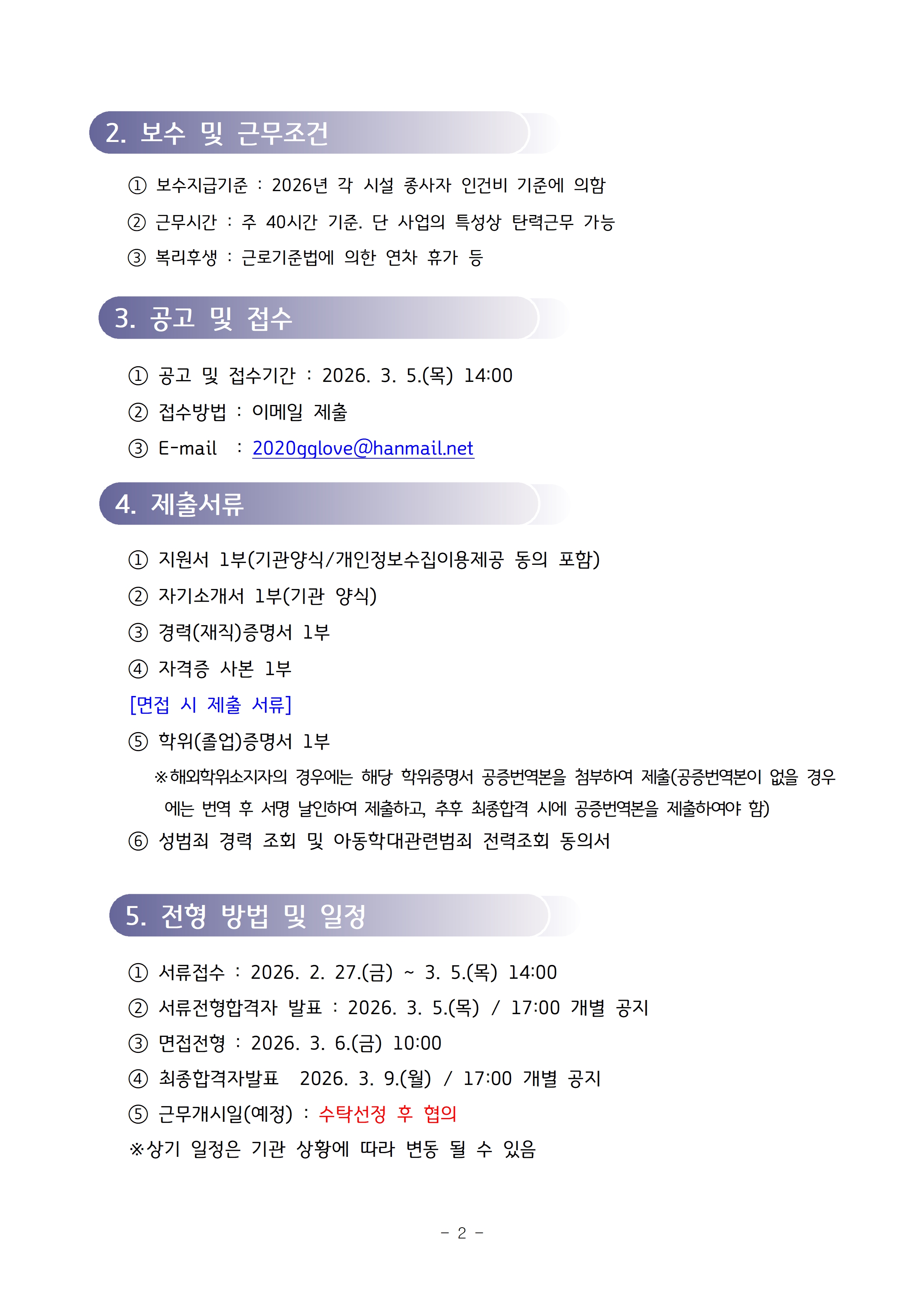 2. 보수 및 근무조건

① 보수지급기준 : 2026년 각 시설 종사자 인건비 기준에 의함

② 근무시간 : 주 40시간 기준. 단 사업의 특성상 탄력근무 가능

③ 복리후생 : 근로기준법에 의한 연차 휴가 등

3. 공고 및 접수

① 공고 및 접수기간 : 2026. 3. 5.(목) 14:00

② 접수방법 : 이메일 제출

③ E-mail : 2020gglove@hanmail.net

4. 제출서류

① 지원서 1부(기관양식/개인정보수집이용제공 동의 포함)

② 자기소개서 1부(기관 양식)

③ 경력(재직)증명서 1부

④ 자격증 사본 1부

[면접 시 제출 서류]

⑤ 학위(졸업)증명서 1부

※해외학위소지자의 경우에는 해당 학위증명서 공증번역본을 첨부하여 제출(공증번역본이 없을 경우에는 번역 후 서명 날인하여 제출하고, 추후 최종합격 시에 공증번역본을 제출하여야 함)

⑥ 성범죄 경력 조회 및 아동학대관련범죄 전력조회 동의서

5. 전형 방법 및 일정

① 서류접수 : 2026. 2. 27.(금) ~ 3. 5.(목) 14:00

② 서류전형합격자 발표 : 2026. 3. 5.(목) / 17:00 개별 공지

③ 면접전형 : 2026. 3. 6.(금) 10:00

④ 최종합격자발표 2026. 3. 9.(월) / 17:00 개별 공지

⑤ 근무개시일(예정) : 수탁선정 후 협의

※상기 일정은 기관 상황에 따라 변동 될 수 있음

- 2 -